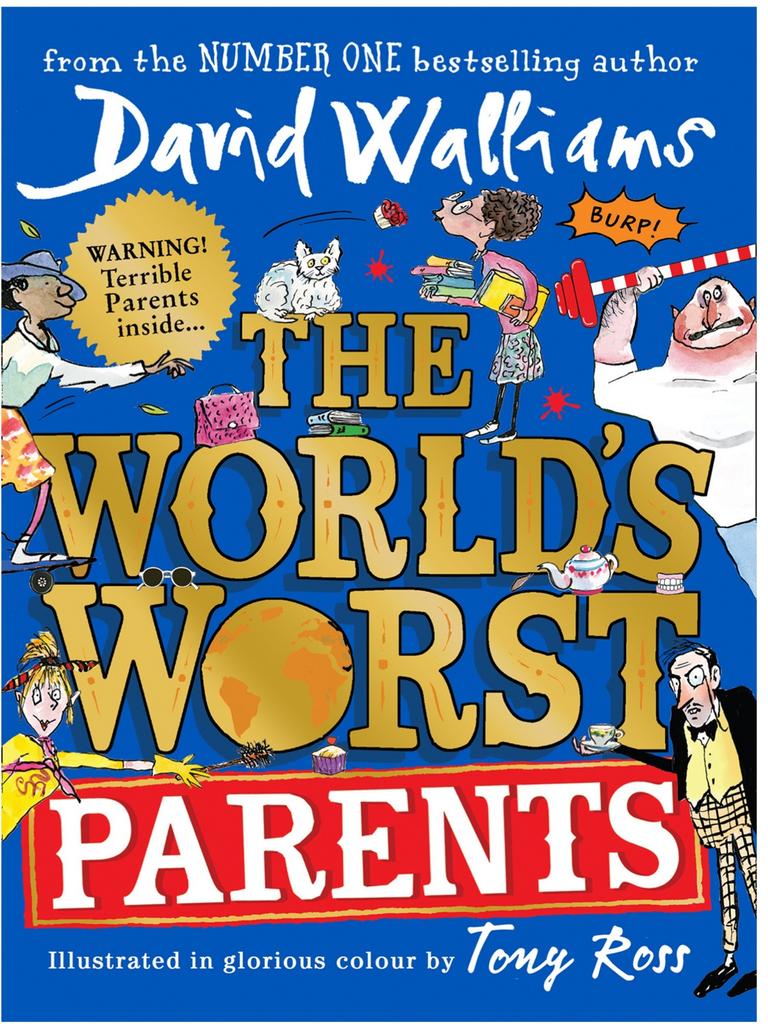 from the NUMBER ONE bestselling author

David Walliams

WARNING! Terrible Parents inside...

BURP!

THE WORLD'S WORST PARENTS

Illustrated in glorious colour by Tony Ross